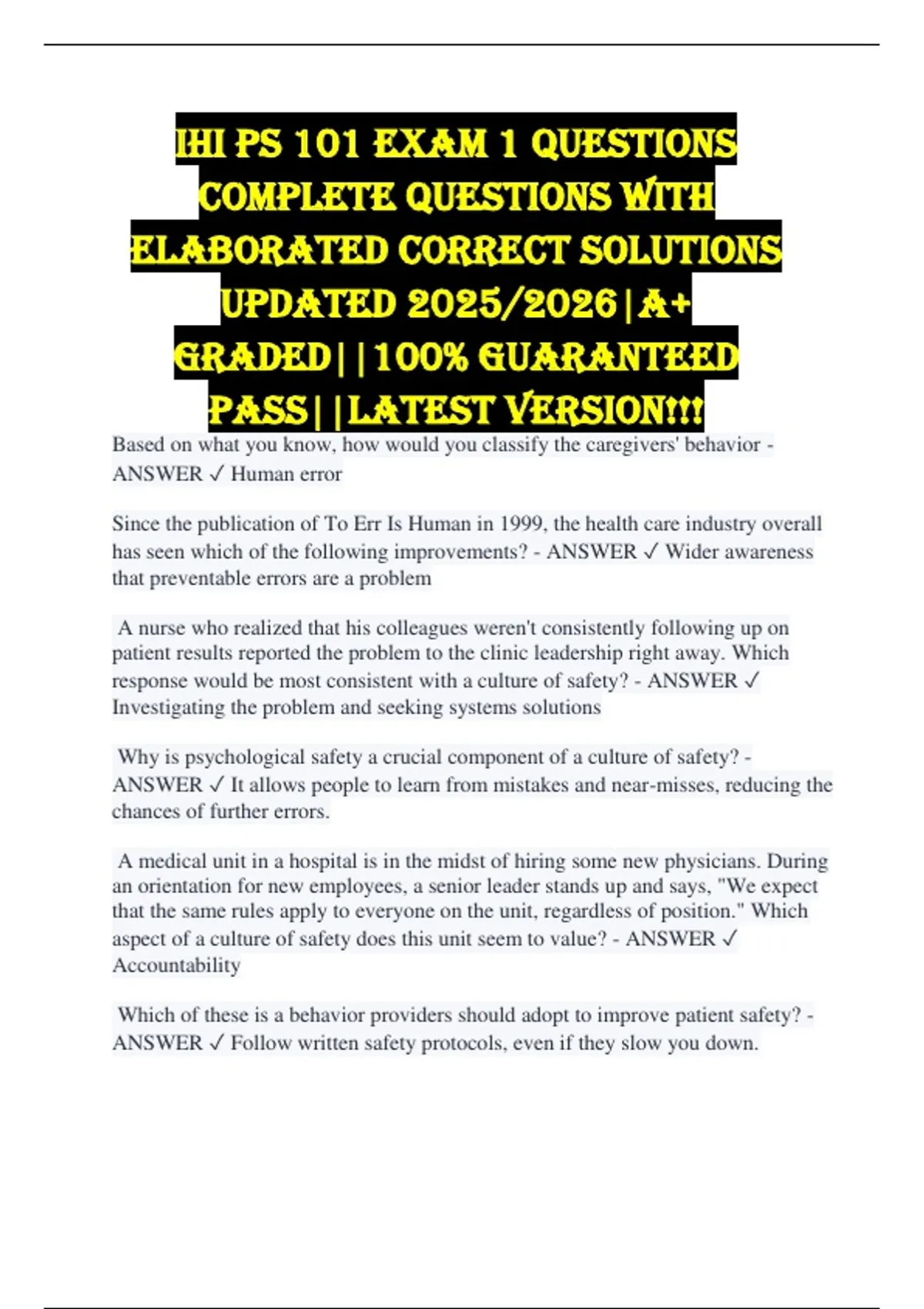 IHI PS 101 EXAM 1 QUESTIONS COMPLETE QUESTIONS WITH ELABORATED CORRECT SOLUTIONS UPDATED 2025/2026|A+ GRADED||100% GUARANTEED PASS||LATEST VERSION!!!

Based on what you know, how would you classify the caregivers' behavior - ANSWER ✓ Human error

Since the publication of To Err Is Human in 1999, the health care industry overall has seen which of the following improvements? - ANSWER ✓ Wider awareness that preventable errors are a problem

A nurse who realized that his colleagues weren't consistently following up on patient results reported the problem to the clinic leadership right away. Which response would be most consistent with a culture of safety? - ANSWER ✓ Investigating the problem and seeking systems solutions

Why is psychological safety a crucial component of a culture of safety? - ANSWER ✓ It allows people to learn from mistakes and near-misses, reducing the chances of further errors.

A medical unit in a hospital is in the midst of hiring some new physicians. During an orientation for new employees, a senior leader stands up and says, "We expect that the same rules apply to everyone on the unit, regardless of position." Which aspect of a culture of safety does this unit seem to value? - ANSWER ✓ Accountability

Which of these is a behavior providers should adopt to improve patient safety? - ANSWER ✓ Follow written safety protocols, even if they slow you down.